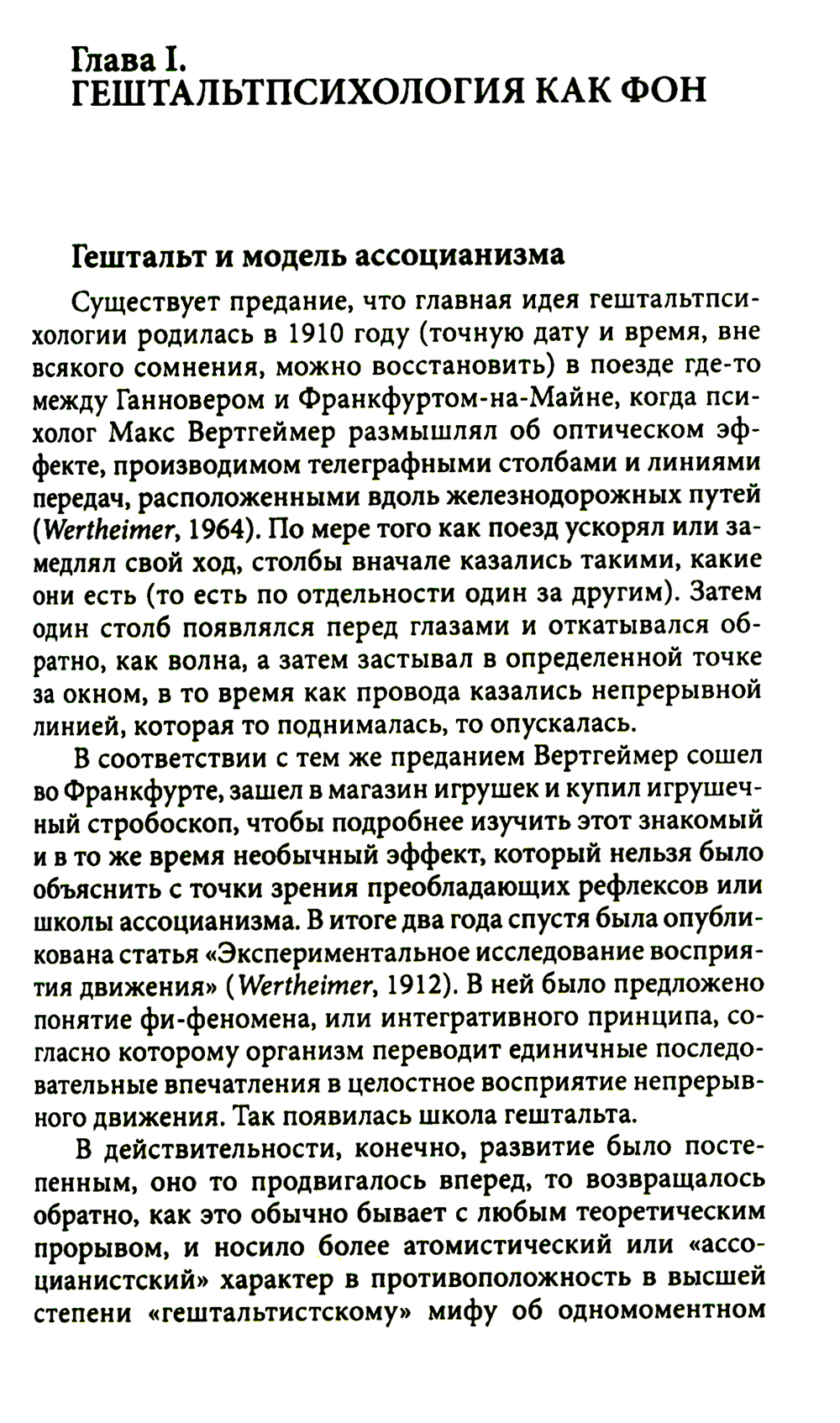 Глава I.
ГЕШТАЛЬТПСИХОЛОГИЯ КАК ФОН

Гештальт и модель ассоцианизма

Существует предание, что главная идея гештальтпсихологии родилась в 1910 году (точную дату и время, вне всякого сомнения, можно восстановить) в поезде где-то между Ганновером и Франкфуртом-на-Майне, когда психолог Макс Вертгеймер размышлял об оптическом эффекте, производимом телеграфными столбами и линиями передач, расположенными вдоль железнодорожных путей (Wertheimer, 1964). По мере того как поезд ускорял или замедлял свой ход, столбы вначале казались такими, какие они есть (то есть по отдельности один за другим). Затем один столб появлялся перед глазами и откатывался обратно, как волна, а затем застывал в определенной точке за окном, в то время как провода казались непрерывной линией, которая то поднималась, то опускалась.

В соответствии с тем же преданием Вертгеймер сошел во Франкфурте, зашел в магазин игрушек и купил игрушечный стробоскоп, чтобы подробнее изучить этот знакомый и в то же время необычный эффект, который нельзя было объяснить с точки зрения преобладающих рефлексов или школы ассоцианизма. В итоге два года спустя была опубликована статья «Экспериментальное исследование восприятия движения» (Wertheimer, 1912). В ней было предложено понятие фи-феномена, или интегративного принципа, согласно которому организм переводит единичные последовательные впечатления в целостное восприятие непрерывного движения. Так появилась школа гештальта.

В действительности, конечно, развитие было постепенным, оно то продвигалось вперед, то возвращалось обратно, как это обычно бывает с любым теоретическим прорывом, и носило более атомистический или «ассоцианистский» характер в противоположность в высшей степени «гештальтистскому» мифу об одномоментном